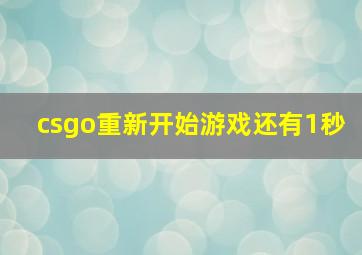 csgo重新开始游戏还有1秒